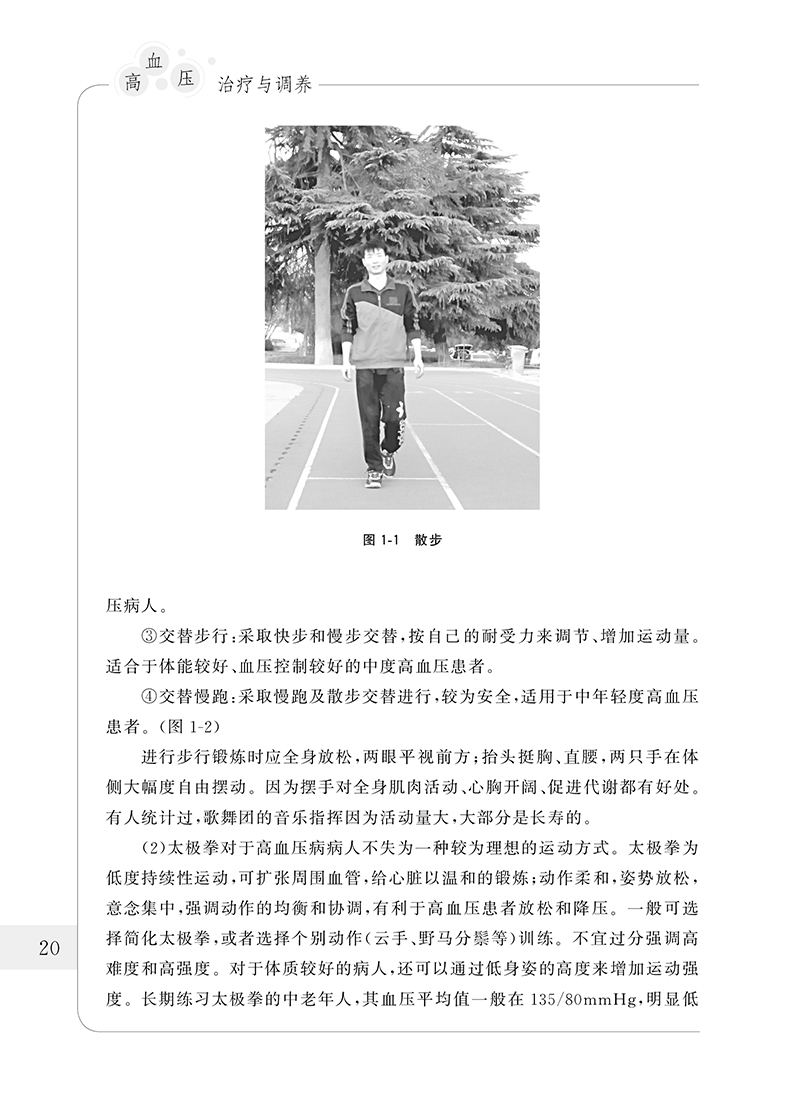 高血压 治疗与调养

图 1-1 散步

压病人。

③交替步行：采取快步和慢步交替，按自己的耐受力来调节、增加运动量。适合于体能较好、血压控制较好的中度高血压患者。

④交替慢跑：采取慢跑及散步交替进行，较为安全，适用于中年轻度高血压患者。（图 1-2）

进行步行锻炼时应全身放松，两眼平视前方；抬头挺胸、直腰，两只手在体侧大幅度自由摆动。因为摆手对全身肌肉活动、心胸开阔、促进代谢都有好处。有人统计过，歌舞团的音乐指挥因为活动量大，大部分是长寿的。

（2）太极拳对于高血压病病人不失为一种较为理想的运动方式。太极拳为低度持续性运动，可扩张周围血管，给心脏以温和的锻炼；动作柔和，姿势放松，意念集中，强调动作的均衡和协调，有利于高血压患者放松和降压。一般可选择简化太极拳，或者选择个别动作（云手、野马分鬃等）训练。不宜过分强调高难度和高强度。对于体质较好的病人，还可以通过低身姿的高度来增加运动强度。长期练习太极拳的中老年人，其血压平均值一般在 135/80mmHg，明显低

20